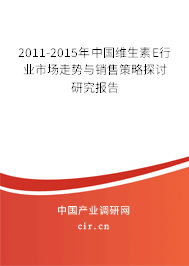 2011-2015年中国维生素E行业市场走势与销售策略探讨研究报告

中国产业调研网

cir.cn